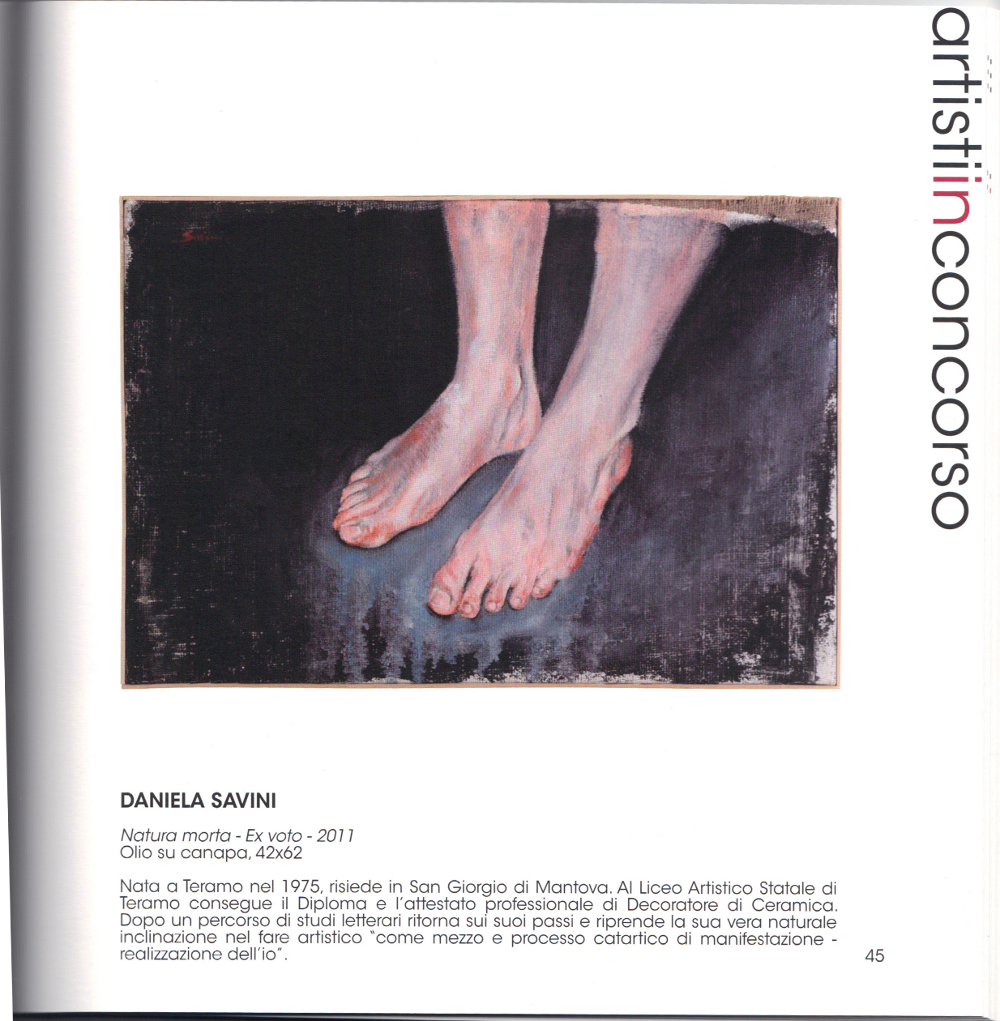 artistiinconcorso

DANIELA SAVINI

Natura morta - Ex voto - 2011
Olio su canapa, 42x62

Nata a Teramo nel 1975, risiede in San Giorgio di Mantova. Al Liceo Artistico Statale di Teramo consegue il Diploma e l'attestato professionale di Decoratore di Ceramica. Dopo un percorso di studi letterari ritorna sui suoi passi e riprende la sua vera naturale inclinazione nel fare artistico "come mezzo e processo catartico di manifestazione - realizzazione dell'io".

45